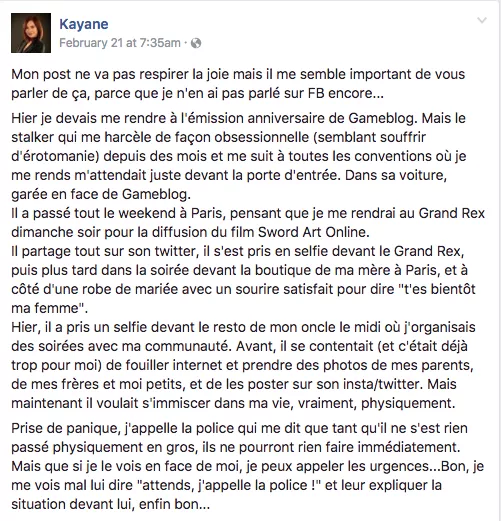 Kayane
February 21 at 7:35am ·

Mon post ne va pas respirer la joie mais il me semble important de vous parler de ça, parce que je n'en ai pas parlé sur FB encore...

Hier je devais me rendre à l'émission anniversaire de Gameblog. Mais le stalker qui me harcèle de façon obsessionnelle (semblant souffrir d'érotomanie) depuis des mois et me suit à toutes les conventions où je me rends m'attendait juste devant la porte d'entrée. Dans sa voiture, garée en face de Gameblog.
Il a passé tout le weekend à Paris, pensant que je me rendrai au Grand Rex dimanche soir pour la diffusion du film Sword Art Online.
Il partage tout sur son twitter, il s'est pris en selfie devant le Grand Rex, puis plus tard dans la soirée devant la boutique de ma mère à Paris, et à côté d'une robe de mariée avec un sourire satisfait pour dire "t'es bientôt ma femme".
Hier, il a pris un selfie devant le resto de mon oncle le midi où j'organisais des soirées avec ma communauté. Avant, il se contentait (et c'était déjà trop pour moi) de fouiller internet et prendre des photos de mes parents, de mes frères et moi petits, et de les poster sur son insta/twitter. Mais maintenant il voulait s'immiscer dans ma vie, vraiment, physiquement.

Prise de panique, j'appelle la police qui me dit que tant qu'il ne s'est rien passé physiquement en gros, ils ne pourront rien faire immédiatement. Mais que si je le vois en face de moi, je peux appeler les urgences...Bon, je me vois mal lui dire "attends, j'appelle la police !" et leur expliquer la situation devant lui, enfin bon...